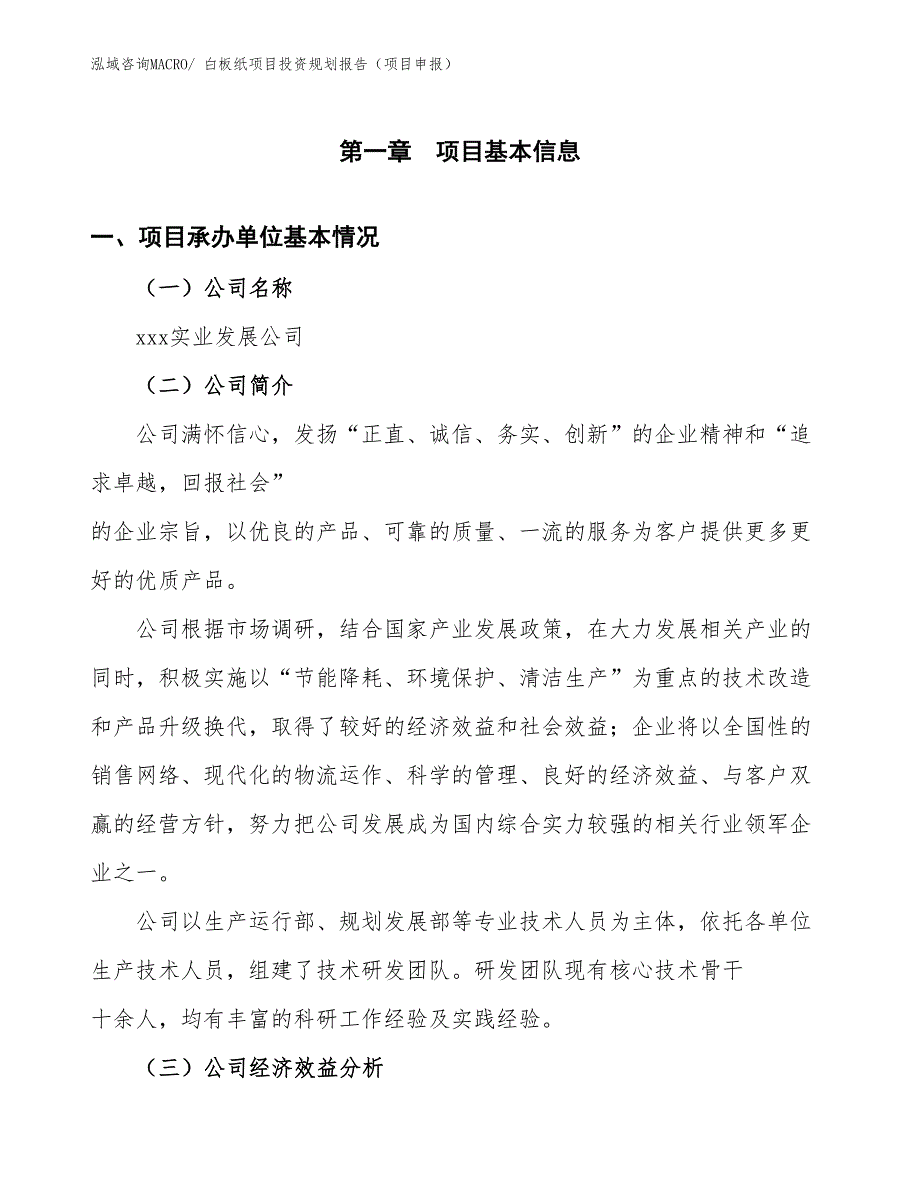 泓域咨询MACRO/ 白板纸项目投资规划报告（项目申报）

第一章　项目基本信息

一、项目承办单位基本情况

（一）公司名称

xxx实业发展公司

（二）公司简介

公司满怀信心，发扬“正直、诚信、务实、创新”的企业精神和“追求卓越，回报社会”

的企业宗旨，以优良的产品、可靠的质量、一流的服务为客户提供更多更好的优质产品。

公司根据市场调研，结合国家产业发展政策，在大力发展相关产业的同时，积极实施以“节能降耗、环境保护、清洁生产”为重点的技术改造和产品升级换代，取得了较好的经济效益和社会效益；企业将以全国性的销售网络、现代化的物流运作、科学的管理、良好的经济效益、与客户双赢的经营方针，努力把公司发展成为国内综合实力较强的相关行业领军企业之一。

公司以生产运行部、规划发展部等专业技术人员为主体，依托各单位生产技术人员，组建了技术研发团队。研发团队现有核心技术骨干

十余人，均有丰富的科研工作经验及实践经验。

（三）公司经济效益分析